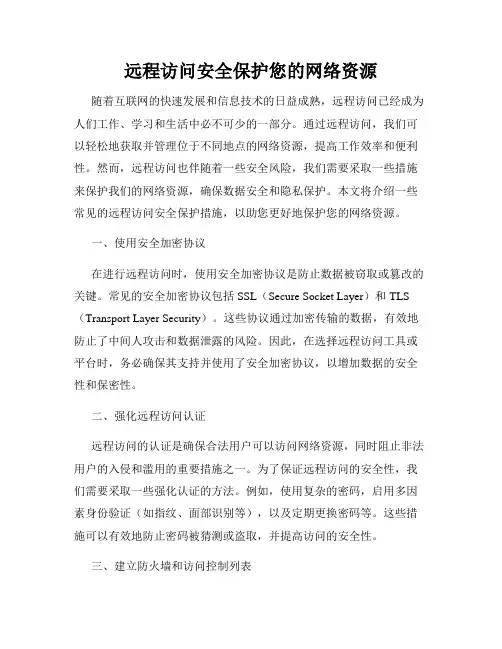 远程访问安全保护您的网络资源

随着互联网的快速发展和信息技术的日益成熟，远程访问已经成为人们工作、学习和生活中必不可少的一部分。通过远程访问，我们可以轻松地获取并管理位于不同地点的网络资源，提高工作效率和便利性。然而，远程访问也伴随着一些安全风险，我们需要采取一些措施来保护我们的网络资源，确保数据安全和隐私保护。本文将介绍一些常见的远程访问安全保护措施，以助您更好地保护您的网络资源。

一、使用安全加密协议

在进行远程访问时，使用安全加密协议是防止数据被窃取或篡改的关键。常见的安全加密协议包括 SSL（Secure Socket Layer）和 TLS（Transport Layer Security）。这些协议通过加密传输的数据，有效地防止了中间人攻击和数据泄露的风险。因此，在选择远程访问工具或平台时，务必确保其支持并使用了安全加密协议，以增加数据的安全性和保密性。

二、强化远程访问认证

远程访问的认证是确保合法用户可以访问网络资源，同时阻止非法用户的入侵和滥用的重要措施之一。为了保证远程访问的安全性，我们需要采取一些强化认证的方法。例如，使用复杂的密码，启用多因素身份验证（如指纹、面部识别等），以及定期更换密码等。这些措施可以有效地防止密码被猜测或盗取，并提高访问的安全性。

三、建立防火墙和访问控制列表